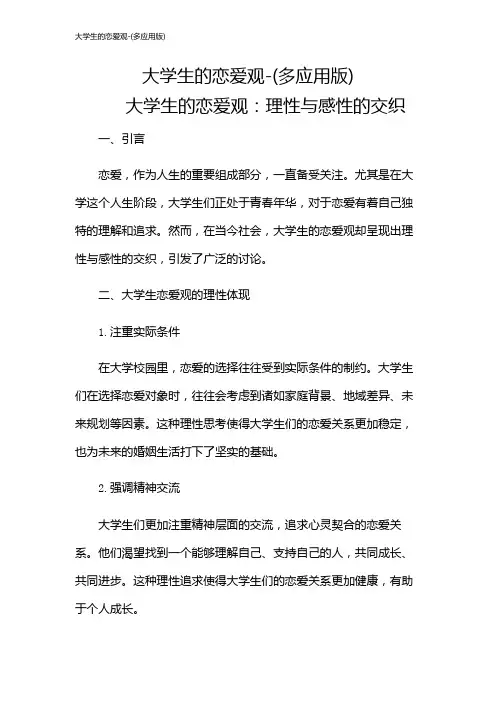 大学生的恋爱观-(多应用版)

大学生的恋爱观-(多应用版)

大学生的恋爱观：理性与感性的交织

一、引言

恋爱，作为人生的重要组成部分，一直备受关注。尤其是在大学这个人生阶段，大学生们正处于青春年华，对于恋爱有着自己独特的理解和追求。然而，在当今社会，大学生的恋爱观却呈现出理性与感性的交织，引发了广泛的讨论。

二、大学生恋爱观的理性体现

1.注重实际条件

在大学校园里，恋爱的选择往往受到实际条件的制约。大学生们在选择恋爱对象时，往往会考虑到诸如家庭背景、地域差异、未来规划等因素。这种理性思考使得大学生们的恋爱关系更加稳定，也为未来的婚姻生活打下了坚实的基础。

2.强调精神交流

大学生们更加注重精神层面的交流，追求心灵契合的恋爱关系。他们渴望找到一个能够理解自己、支持自己的人，共同成长、共同进步。这种理性追求使得大学生们的恋爱关系更加健康，有助于个人成长。